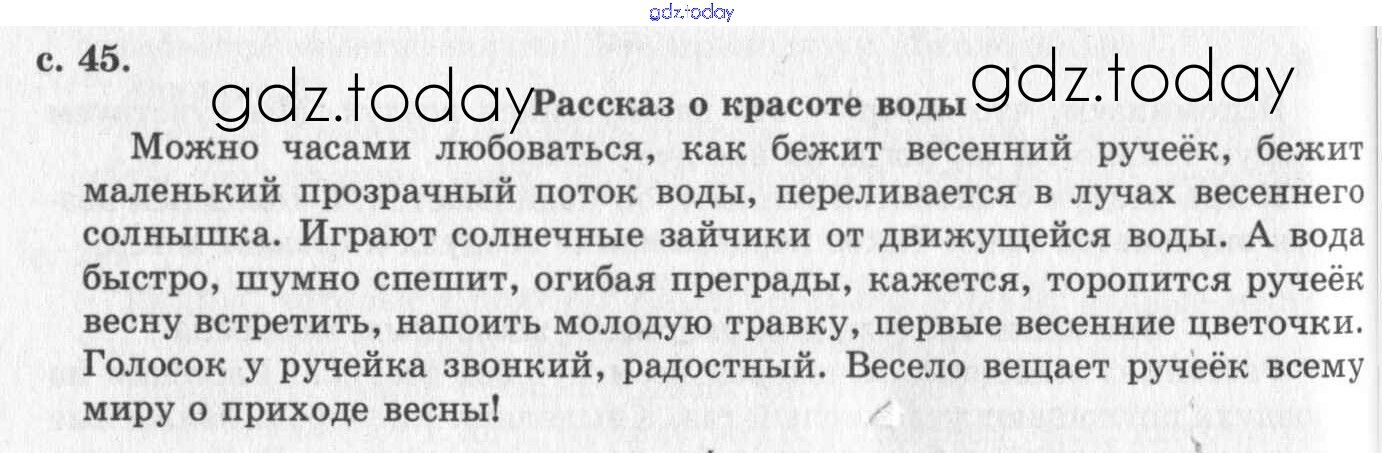 с. 45.

Рассказ о красоте воды

Можно часами любоваться, как бежит весенний ручеёк, бежит маленький прозрачный поток воды, переливается в лучах весеннего солнышка. Играют солнечные зайчики от движущейся воды. А вода быстро, шумно спешит, огибая преграды, кажется, торопится ручеёк весну встретить, напоить молодую травку, первые весенние цветочки. Голосок у ручейка звонкий, радостный. Весело вещает ручеёк всему миру о приходе весны!

gdz.today